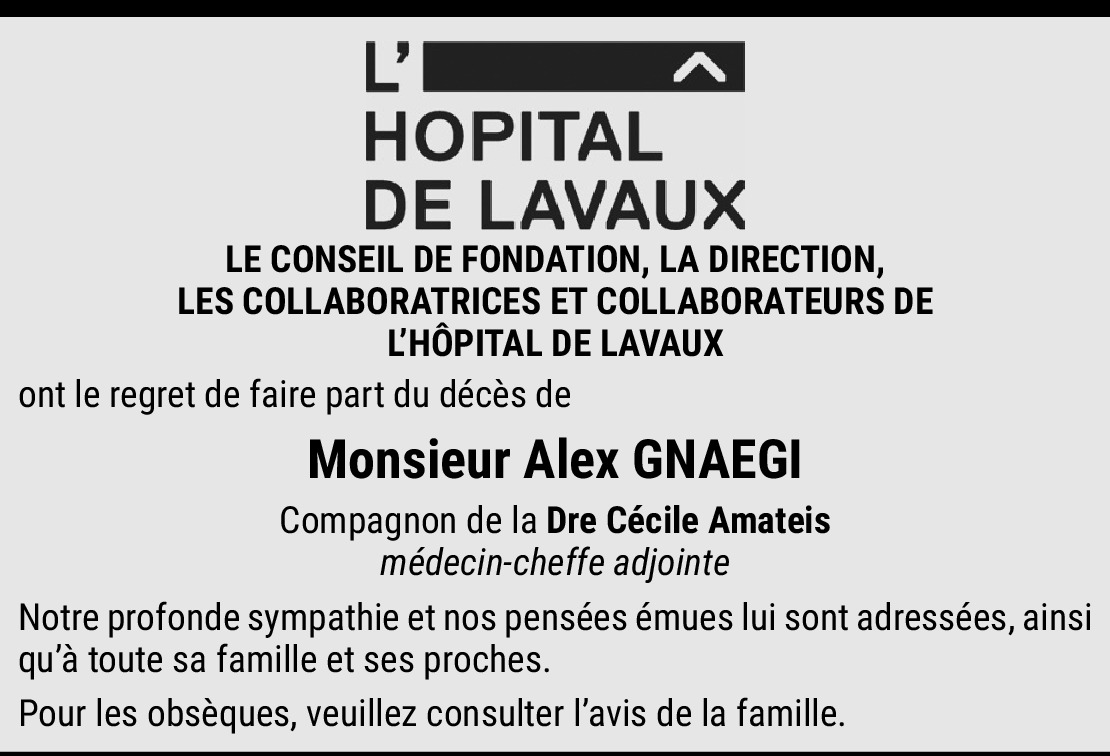 L'
HOPITAL
DE LAVAUX

LE CONSEIL DE FONDATION, LA DIRECTION, LES COLLABORATRICES ET COLLABORATEURS DE L'HÔPITAL DE LAVAUX

ont le regret de faire part du décès de

Monsieur Alex GNAEGI

Compagnon de la Dre Cécile Amateis
médecin-cheffe adjointe

Notre profonde sympathie et nos pensées émues lui sont adressées, ainsi qu'à toute sa famille et ses proches.

Pour les obsèques, veuillez consulter l'avis de la famille.